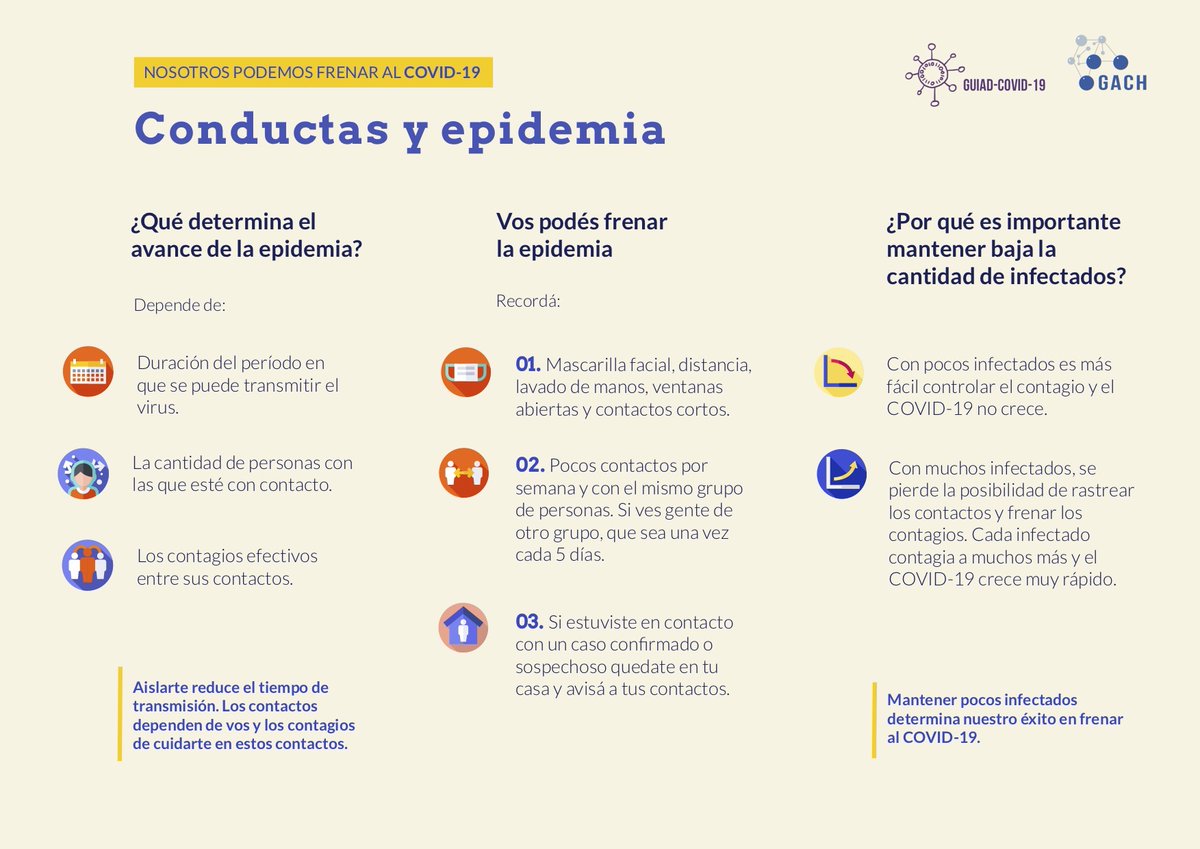 NOSOTROS PODEMOS FRENAR AL COVID-19

GUIAD-COVID-19

GACH

Conductas y epidemia

¿Qué determina el avance de la epidemia?

Depende de:

Duración del período en que se puede transmitir el virus.

La cantidad de personas con las que esté con contacto.

Los contagios efectivos entre sus contactos.

Aislarte reduce el tiempo de transmisión. Los contactos dependen de vos y los contagios de cuidarte en estos contactos.

Vos podés frenar la epidemia

Recordá:

01. Mascarilla facial, distancia, lavado de manos, ventanas abiertas y contactos cortos.

02. Pocos contactos por semana y con el mismo grupo de personas. Si ves gente de otro grupo, que sea una vez cada 5 días.

03. Si estuviste en contacto con un caso confirmado o sospechoso quedate en tu casa y avisá a tus contactos.

¿Por qué es importante mantener baja la cantidad de infectados?

Con pocos infectados es más fácil controlar el contagio y el COVID-19 no crece.

Con muchos infectados, se pierde la posibilidad de rastrear los contactos y frenar los contagios. Cada infectado contagia a muchos más y el COVID-19 crece muy rápido.

Mantener pocos infectados determina nuestro éxito en frenar al COVID-19.